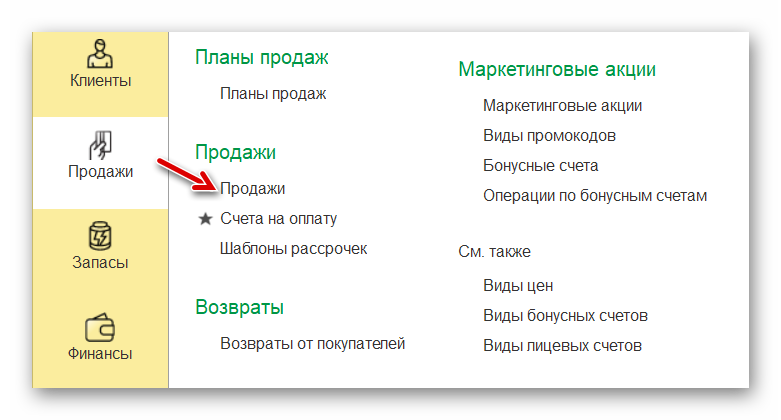 Клиенты

Продажи

Запасы

Финансы

Планы продаж

Планы продаж

Продажи

Продажи

★ Счета на оплату

Шаблоны рассрочек

Возвраты

Возвраты от покупателей

Маркетинговые акции

Маркетинговые акции

Виды промокодов

Бонусные счета

Операции по бонусным счетам

См. также

Виды цен

Виды бонусных счетов

Виды лицевых счетов